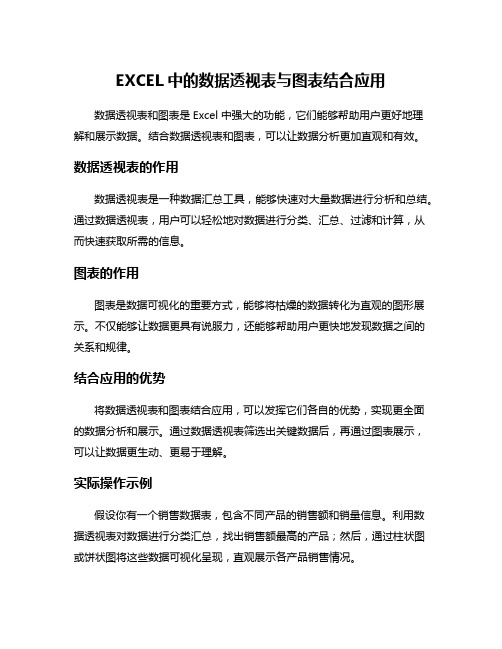 EXCEL 中的数据透视表与图表结合应用

数据透视表和图表是 Excel 中强大的功能，它们能够帮助用户更好地理解和展示数据。结合数据透视表和图表，可以让数据分析更加直观和有效。

数据透视表的作用

数据透视表是一种数据汇总工具，能够快速对大量数据进行分析和总结。通过数据透视表，用户可以轻松地对数据进行分类、汇总、过滤和计算，从而快速获取所需的信息。

图表的作用

图表是数据可视化的重要方式，能够将枯燥的数据转化为直观的图形展示。不仅能够让数据更具有说服力，还能够帮助用户更快地发现数据之间的关系和规律。

结合应用的优势

将数据透视表和图表结合应用，可以发挥它们各自的优势，实现更全面的数据分析和展示。通过数据透视表筛选出关键数据后，再通过图表展示，可以让数据更生动、更易于理解。

实际操作示例

假设你有一个销售数据表，包含不同产品的销售额和销量信息。利用数据透视表对数据进行分类汇总，找出销售额最高的产品；然后，通过柱状图或饼状图将这些数据可视化呈现，直观展示各产品销售情况。